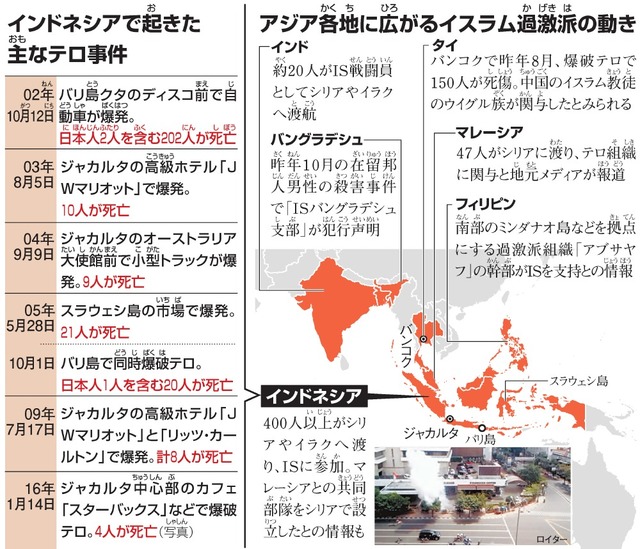 インドネシアで起きた主なテロ事件

| | |
|---|---|
| 02年10月12日 | バリ島クタのディスコ前で自動車が爆発。日本人2人を含む202人が死亡 |
| 03年8月5日 | ジャカルタの高級ホテル「JWマリオット」で爆発。10人が死亡 |
| 04年9月9日 | ジャカルタのオーストラリア大使館前で小型トラックが爆発。9人が死亡 |
| 05年5月28日 | スラウェシ島の市場で爆発。21人が死亡 |
| 10月1日 | バリ島で同時爆破テロ。日本人1人を含む20人が死亡 |
| 09年7月17日 | ジャカルタの高級ホテル「JWマリオット」と「リッツ・カールトン」で爆発。計8人が死亡 |
| 16年1月14日 | ジャカルタ中心部のカフェ「スターバックス」などで爆破テロ。4人が死亡(写真) |

アジア各地に広がるイスラム過激派の動き

インド
約20人がIS戦闘員としてシリアやイラクへ渡航

バングラデシュ
昨年10月の在留邦人男性の殺害事件で「ISバングラデシュ支部」が犯行声明

タイ
バンコクで昨年8月、爆破テロで150人が死傷。中国のイスラム教徒のウイグル族が関与したとみられる

マレーシア
47人がシリアに渡り、テロ組織に関与と地元メディアが報道

フィリピン
南部のミンダナオ島などを拠点にする過激派組織「アブサヤフ」の幹部がISを支持との情報

インドネシア
400人以上がシリアやイラクへ渡り、ISに参加。マレーシアとの共同部隊をシリアで設立したとの情報も

バンコク
スラウェシ島
ジャカルタ
バリ島
ロイター